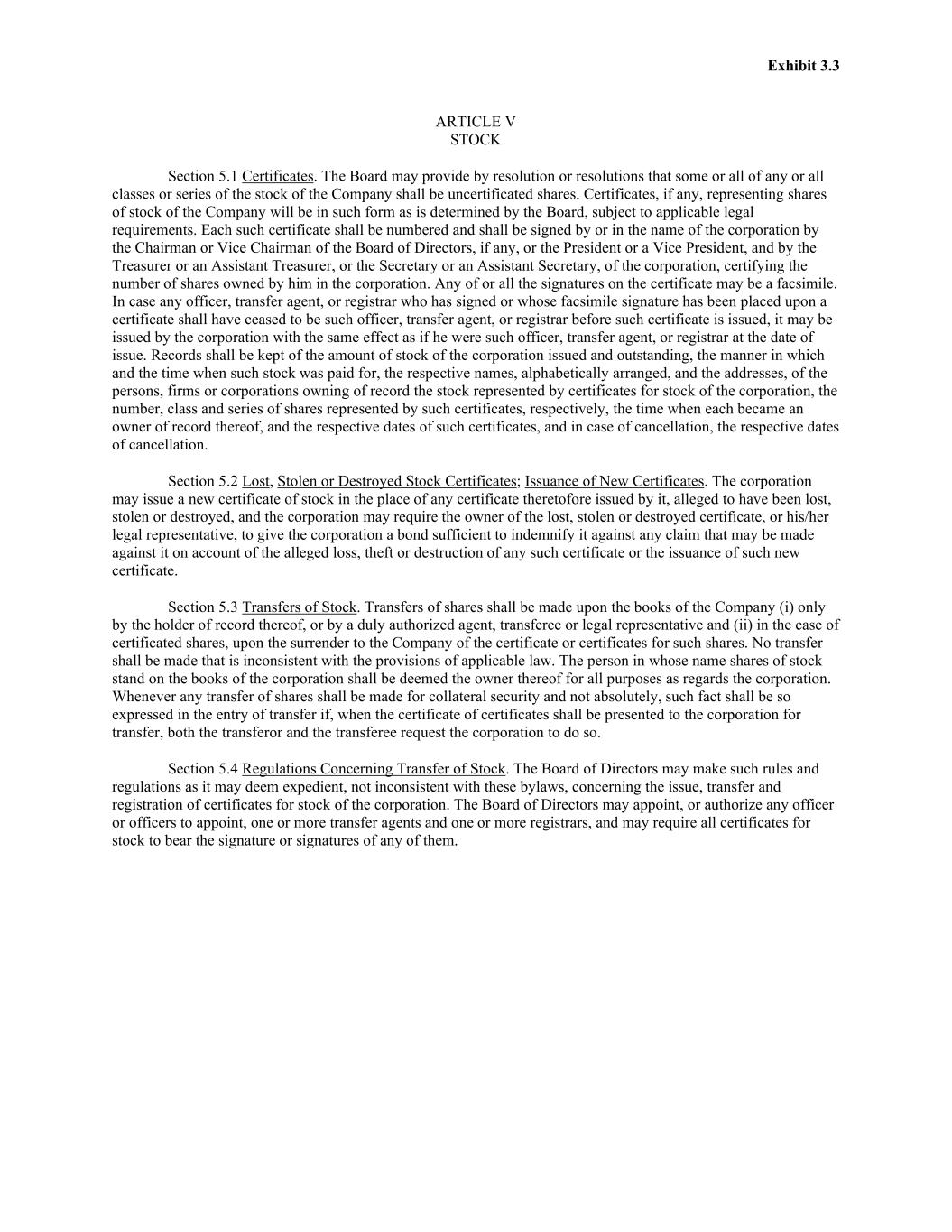 Exhibit 3.3

ARTICLE V
STOCK

Section 5.1 Certificates. The Board may provide by resolution or resolutions that some or all of any or all classes or series of the stock of the Company shall be uncertificated shares. Certificates, if any, representing shares of stock of the Company will be in such form as is determined by the Board, subject to applicable legal requirements. Each such certificate shall be numbered and shall be signed by or in the name of the corporation by the Chairman or Vice Chairman of the Board of Directors, if any, or the President or a Vice President, and by the Treasurer or an Assistant Treasurer, or the Secretary or an Assistant Secretary, of the corporation, certifying the number of shares owned by him in the corporation. Any of or all the signatures on the certificate may be a facsimile. In case any officer, transfer agent, or registrar who has signed or whose facsimile signature has been placed upon a certificate shall have ceased to be such officer, transfer agent, or registrar before such certificate is issued, it may be issued by the corporation with the same effect as if he were such officer, transfer agent, or registrar at the date of issue. Records shall be kept of the amount of stock of the corporation issued and outstanding, the manner in which and the time when such stock was paid for, the respective names, alphabetically arranged, and the addresses, of the persons, firms or corporations owning of record the stock represented by certificates for stock of the corporation, the number, class and series of shares represented by such certificates, respectively, the time when each became an owner of record thereof, and the respective dates of such certificates, and in case of cancellation, the respective dates of cancellation.

Section 5.2 Lost, Stolen or Destroyed Stock Certificates; Issuance of New Certificates. The corporation may issue a new certificate of stock in the place of any certificate theretofore issued by it, alleged to have been lost, stolen or destroyed, and the corporation may require the owner of the lost, stolen or destroyed certificate, or his/her legal representative, to give the corporation a bond sufficient to indemnify it against any claim that may be made against it on account of the alleged loss, theft or destruction of any such certificate or the issuance of such new certificate.

Section 5.3 Transfers of Stock. Transfers of shares shall be made upon the books of the Company (i) only by the holder of record thereof, or by a duly authorized agent, transferee or legal representative and (ii) in the case of certificated shares, upon the surrender to the Company of the certificate or certificates for such shares. No transfer shall be made that is inconsistent with the provisions of applicable law. The person in whose name shares of stock stand on the books of the corporation shall be deemed the owner thereof for all purposes as regards the corporation. Whenever any transfer of shares shall be made for collateral security and not absolutely, such fact shall be so expressed in the entry of transfer if, when the certificate of certificates shall be presented to the corporation for transfer, both the transferor and the transferee request the corporation to do so.

Section 5.4 Regulations Concerning Transfer of Stock. The Board of Directors may make such rules and regulations as it may deem expedient, not inconsistent with these bylaws, concerning the issue, transfer and registration of certificates for stock of the corporation. The Board of Directors may appoint, or authorize any officer or officers to appoint, one or more transfer agents and one or more registrars, and may require all certificates for stock to bear the signature or signatures of any of them.